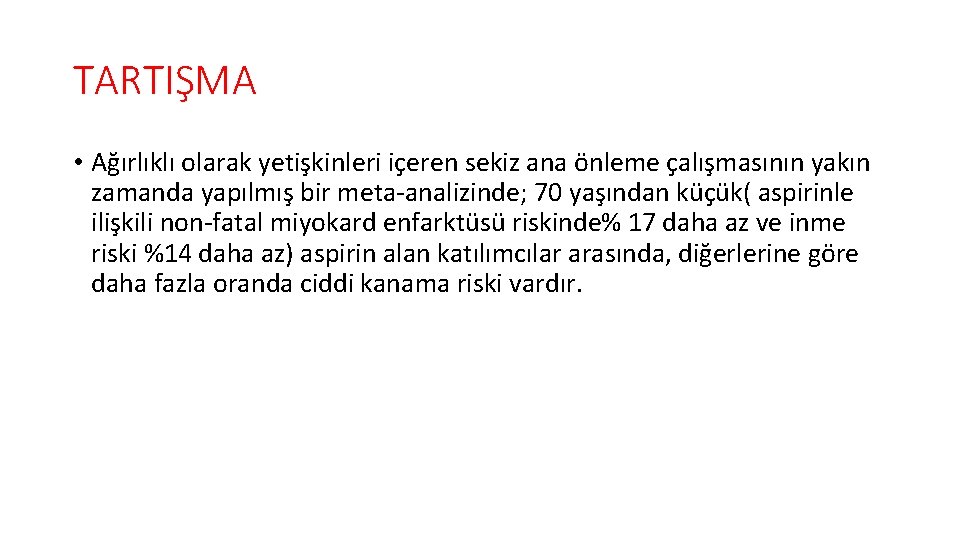 TARTIŞMA

• Ağırlıklı olarak yetişkinleri içeren sekiz ana önleme çalışmasının yakın zamanda yapılmış bir meta-analizinde; 70 yaşından küçük( aspirinle ilişkili non-fatal miyokard enfarktüsü riskinde% 17 daha az ve inme riski %14 daha az) aspirin alan katılımcılar arasında, diğerlerine göre daha fazla oranda ciddi kanama riski vardır.